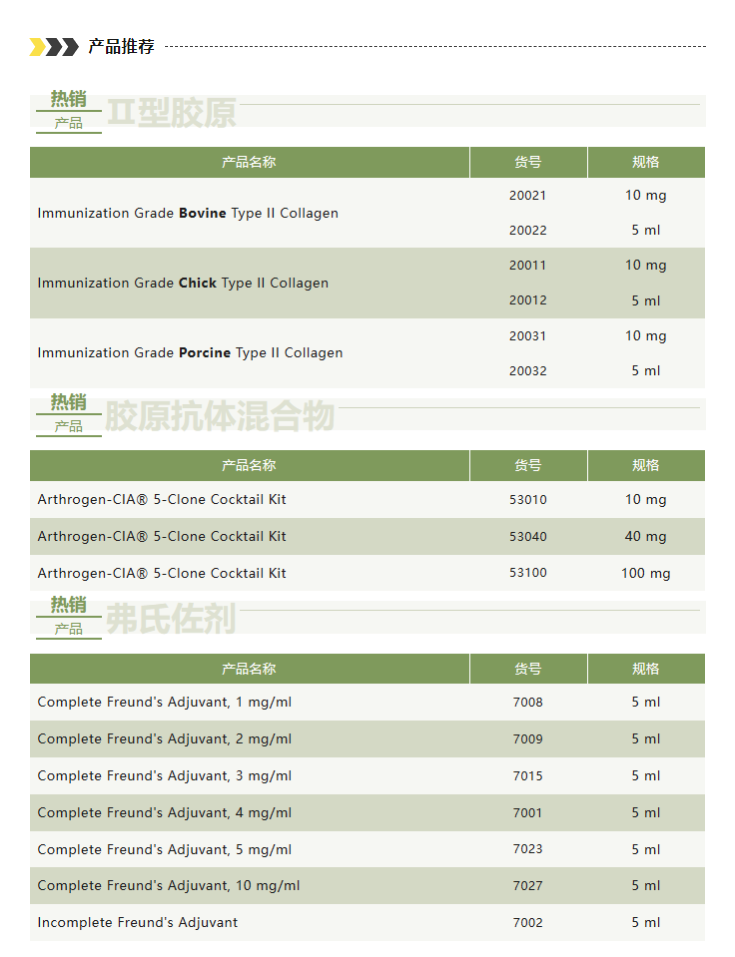 产品推荐

热销
产品
II型胶原

| 产品名称 | 货号 | 规格 |
|---|---|---|
| Immunization Grade **Bovine** Type II Collagen | 20021 | 10 mg |
| | 20022 | 5 ml |
| Immunization Grade **Chick** Type II Collagen | 20011 | 10 mg |
| | 20012 | 5 ml |
| Immunization Grade **Porcine** Type II Collagen | 20031 | 10 mg |
| | 20032 | 5 ml |

热销
产品
胶原抗体混合物

| 产品名称 | 货号 | 规格 |
|---|---|---|
| Arthrogen-CIA® 5-Clone Cocktail Kit | 53010 | 10 mg |
| Arthrogen-CIA® 5-Clone Cocktail Kit | 53040 | 40 mg |
| Arthrogen-CIA® 5-Clone Cocktail Kit | 53100 | 100 mg |

热销
产品
弗氏佐剂

| 产品名称 | 货号 | 规格 |
|---|---|---|
| Complete Freund's Adjuvant, 1 mg/ml | 7008 | 5 ml |
| Complete Freund's Adjuvant, 2 mg/ml | 7009 | 5 ml |
| Complete Freund's Adjuvant, 3 mg/ml | 7015 | 5 ml |
| Complete Freund's Adjuvant, 4 mg/ml | 7001 | 5 ml |
| Complete Freund's Adjuvant, 5 mg/ml | 7023 | 5 ml |
| Complete Freund's Adjuvant, 10 mg/ml | 7027 | 5 ml |
| Incomplete Freund's Adjuvant | 7002 | 5 ml |